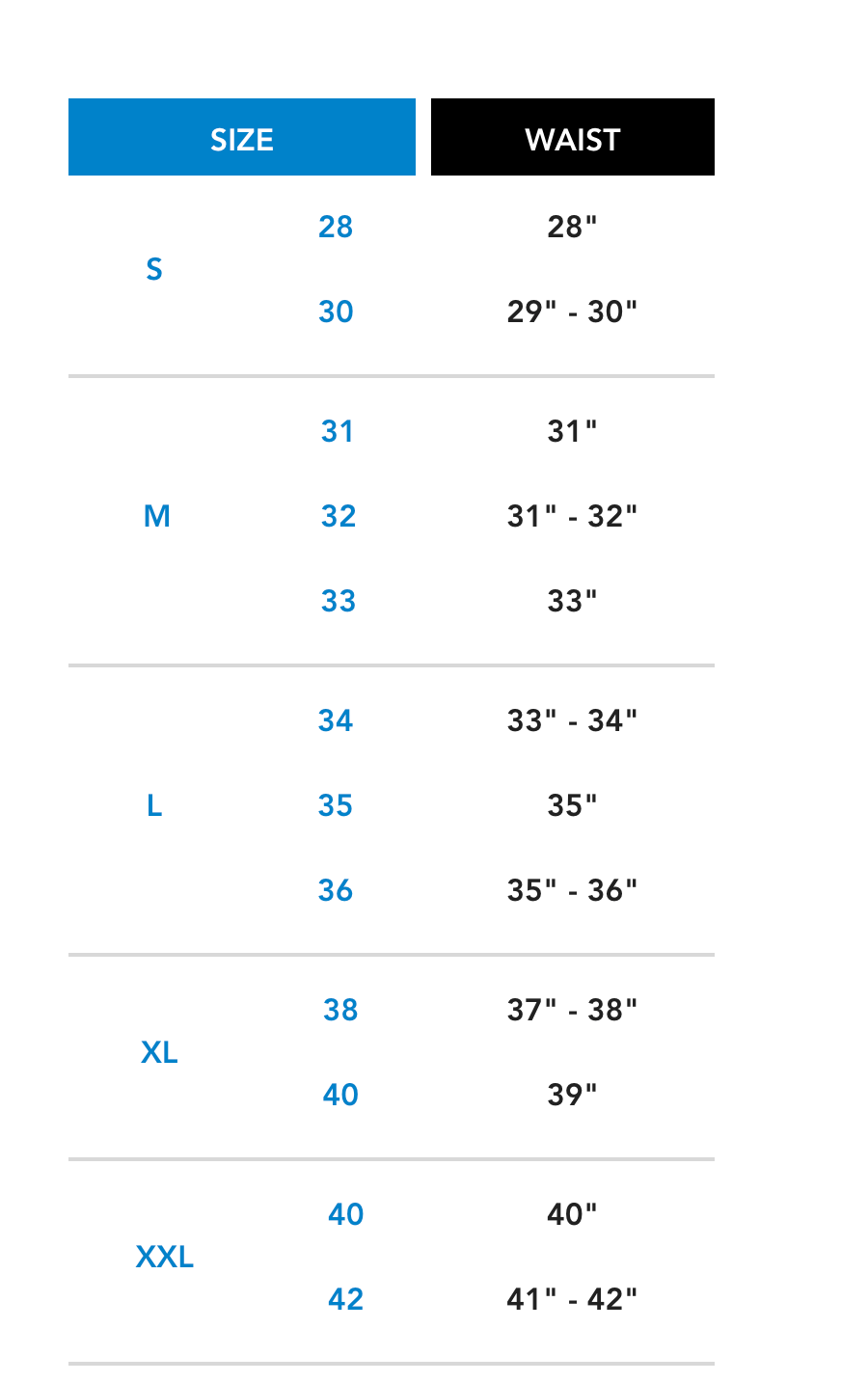 | SIZE | | WAIST |
|---|---|---|
| S | 28 | 28" |
| | 30 | 29" - 30" |
| M | 31 | 31" |
| | 32 | 31" - 32" |
| | 33 | 33" |
| L | 34 | 33" - 34" |
| | 35 | 35" |
| | 36 | 35" - 36" |
| XL | 38 | 37" - 38" |
| | 40 | 39" |
| XXL | 40 | 40" |
| | 42 | 41" - 42" |